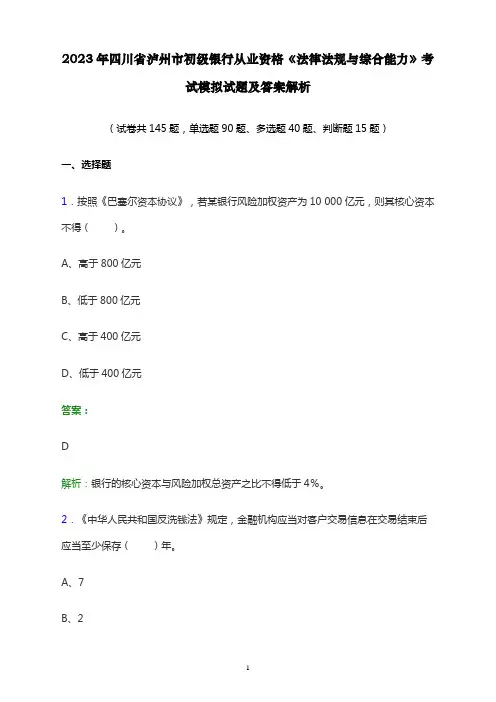 2023年四川省泸州市初级银行从业资格《法律法规与综合能力》考试模拟试题及答案解析

（试卷共145题，单选题90题、多选题40题、判断题15题）

一、选择题

1．按照《巴塞尔资本协议》，若某银行风险加权资产为10 000亿元，则其核心资本不得（　　）。

A、高于800亿元

B、低于800亿元

C、高于400亿元

D、低于400亿元

答案：

D

解析：银行的核心资本与风险加权总资产之比不得低于4%。

2．《中华人民共和国反洗钱法》规定，金融机构应当对客户交易信息在交易结束后应当至少保存（　　）年。

A、7

B、2

1